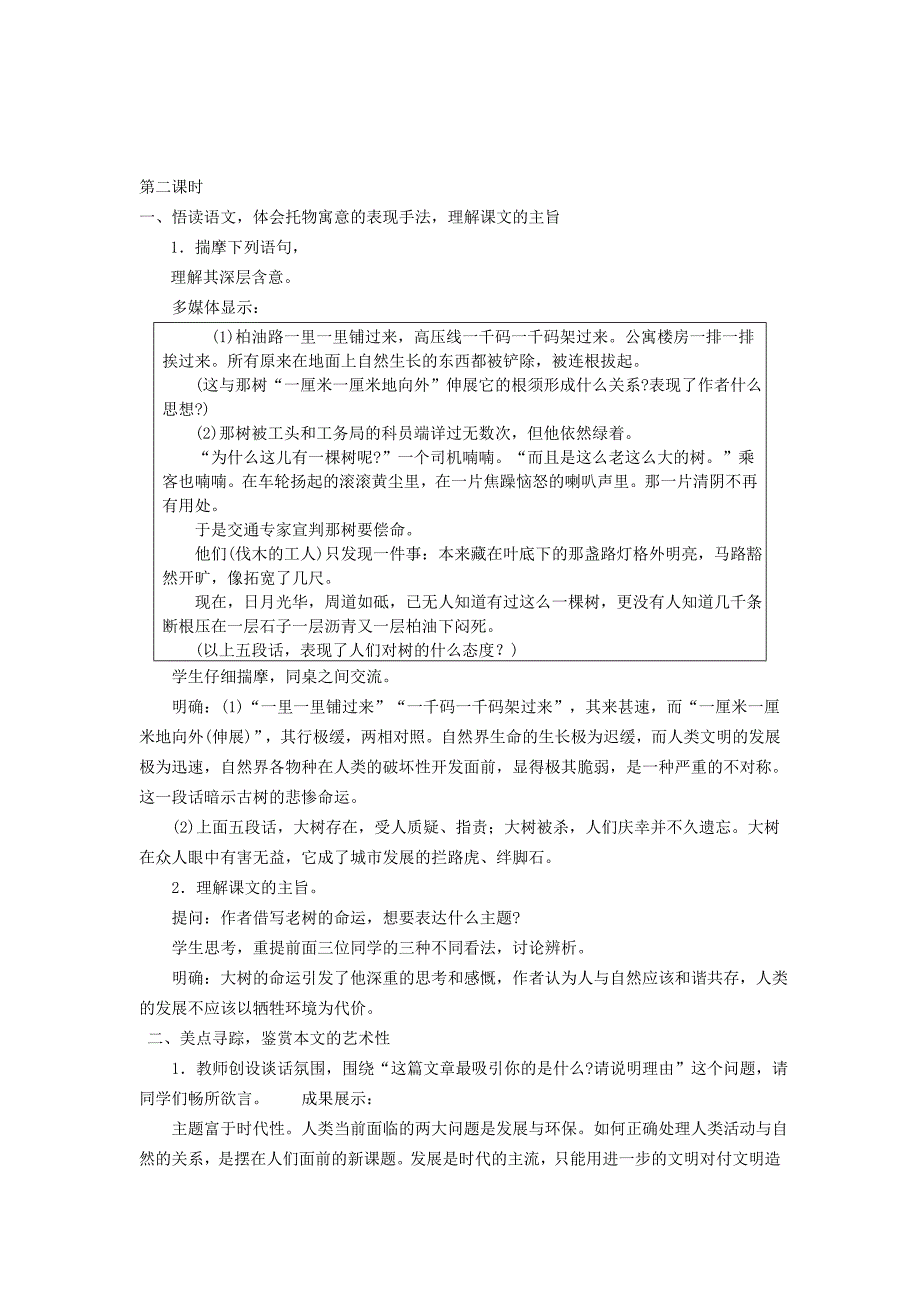 第二课时

一、悟读语文，体会托物寓意的表现手法，理解课文的主旨

1．揣摩下列语句，

理解其深层含意。

多媒体显示：

(1)柏油路一里一里铺过来，高压线一千码一千码架过来。公寓楼房一排一排挨过来。所有原来在地面上自然生长的东西都被铲除，被连根拔起。

(这与那树“一厘米一厘米地向外”伸展它的根须形成什么关系?表现了作者什么思想?)

(2)那树被工头和工务局的科员端详过无数次，但他依然绿着。

“为什么这儿有一棵树呢?”一个司机喃喃。“而且是这么老这么大的树。”乘客也喃喃。在车轮扬起的滚滚黄尘里，在一片焦躁恼怒的喇叭声里。那一片清阴不再有用处。

于是交通专家宣判那树要偿命。

他们(伐木的工人)只发现一件事：本来藏在叶底下的那盏路灯格外明亮，马路豁然开旷，像拓宽了几尺。

现在，日月光华，周道如砥，已无人知道有过这么一棵树，更没有人知道几千条断根压在一层石子一层沥青又一层柏油下闷死。

(以上五段话，表现了人们对树的什么态度？)

学生仔细揣摩，同桌之间交流。

明确：(1)“一里一里铺过来”“一千码一千码架过来”，其来甚速，而“一厘米一厘米地向外(伸展)”，其行极缓，两相对照。自然界生命的生长极为迟缓，而人类文明的发展极为迅速，自然界各物种在人类的破坏性开发面前，显得极其脆弱，是一种严重的不对称。这一段话暗示古树的悲惨命运。

(2)上面五段话，大树存在，受人质疑、指责；大树被杀，人们庆幸并不久遗忘。大树在众人眼中有害无益，它成了城市发展的拦路虎、绊脚石。

2．理解课文的主旨。

提问：作者借写老树的命运，想要表达什么主题?

学生思考，重提前面三位同学的三种不同看法，讨论辨析。

明确：大树的命运引发了他深重的思考和感慨，作者认为人与自然应该和谐共存，人类的发展不应该以牺牲环境为代价。

二、美点寻踪，鉴赏本文的艺术性

1．教师创设谈话氛围，围绕“这篇文章最吸引你的是什么?请说明理由”这个问题，请同学们畅所欲言。　成果展示：

主题富于时代性。人类当前面临的两大问题是发展与环保。如何正确处理人类活动与自然的关系，是摆在人们面前的新课题。发展是时代的主流，只能用进一步的文明对付文明造